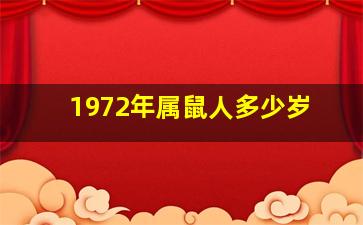 1972年属鼠人多少岁